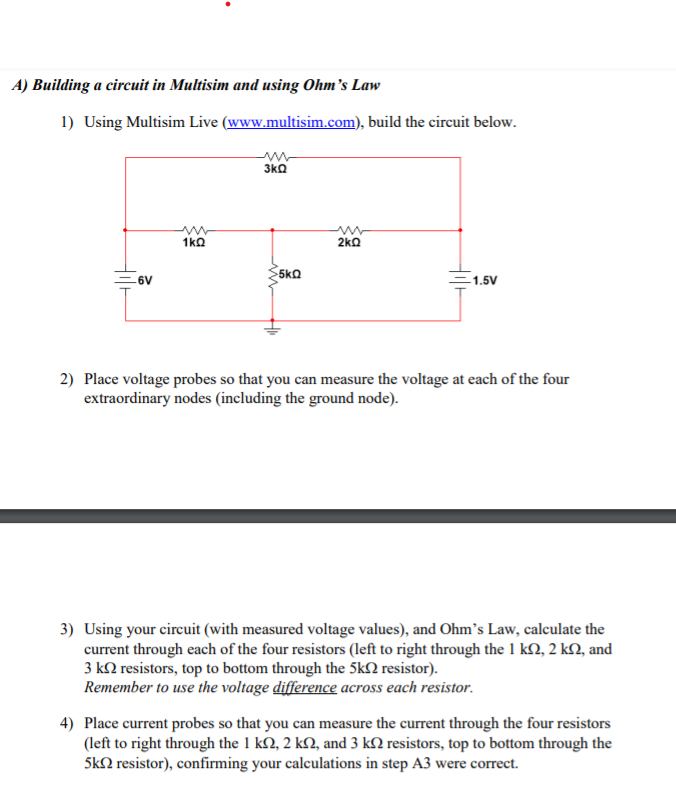 A) Building a circuit in Multisim and using Ohm's Law

1) Using Multisim Live (www.multisim.com), build the circuit below.

3kΩ

1kΩ

2kΩ

6V

5kΩ

1.5V

2) Place voltage probes so that you can measure the voltage at each of the four extraordinary nodes (including the ground node).

3) Using your circuit (with measured voltage values), and Ohm's Law, calculate the current through each of the four resistors (left to right through the 1 kΩ, 2 kΩ, and 3 kΩ resistors, top to bottom through the 5kΩ resistor).
Remember to use the voltage difference across each resistor.

4) Place current probes so that you can measure the current through the four resistors (left to right through the 1 kΩ, 2 kΩ, and 3 kΩ resistors, top to bottom through the 5kΩ resistor), confirming your calculations in step A3 were correct.